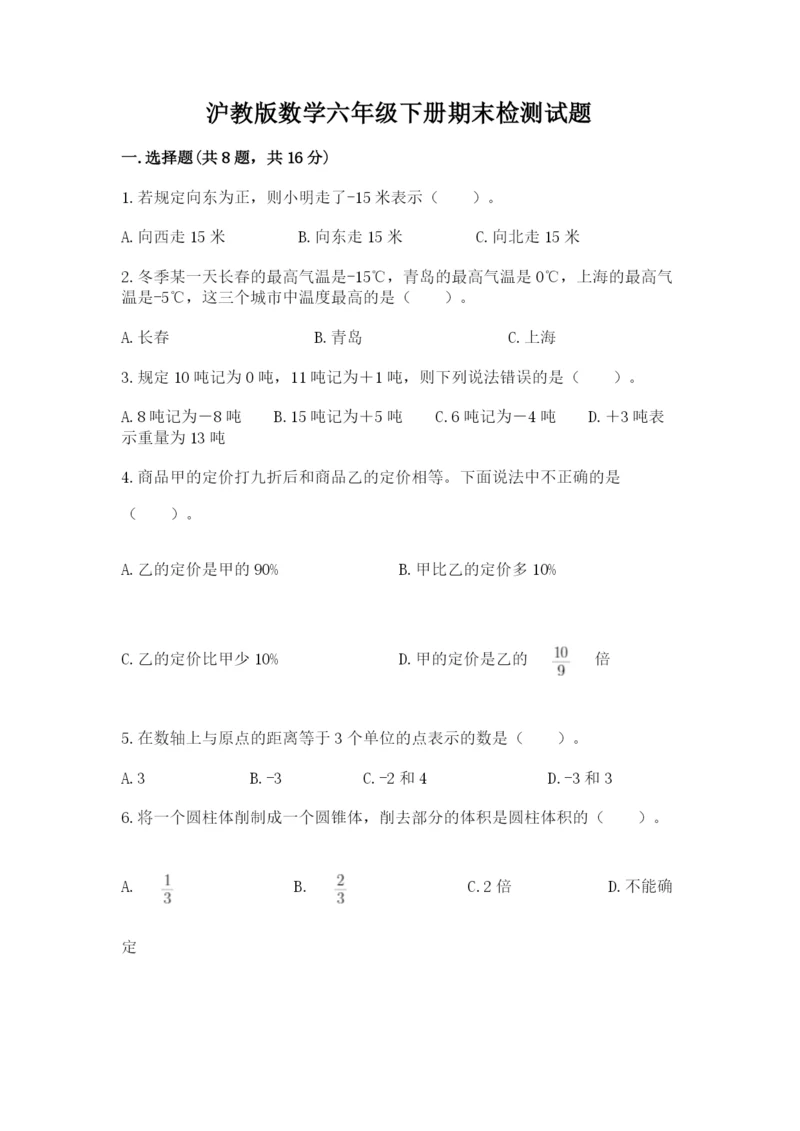 沪教版数学六年级下册期末检测试题

一.选择题(共8题，共16分)

1.若规定向东为正，则小明走了-15米表示（　　）。

A.向西走15米　　B.向东走15米　　C.向北走15米

2.冬季某一天长春的最高气温是-15℃，青岛的最高气温是0℃，上海的最高气温是-5℃，这三个城市中温度最高的是（　　）。

A.长春　　B.青岛　　C.上海

3.规定10吨记为0吨，11吨记为＋1吨，则下列说法错误的是（　　）。

A.8吨记为－8吨　　B.15吨记为＋5吨　　C.6吨记为－4吨　　D.＋3吨表示重量为13吨

4.商品甲的定价打九折后和商品乙的定价相等。下面说法中不正确的是（　　）。

A.乙的定价是甲的90%　　B.甲比乙的定价多10%

C.乙的定价比甲少10%　　D.甲的定价是乙的 $\frac{10}{9}$ 倍

5.在数轴上与原点的距离等于3个单位的点表示的数是（　　）。

A.3　　B.-3　　C.-2和4　　D.-3和3

6.将一个圆柱体削制成一个圆锥体，削去部分的体积是圆柱体积的（　　）。

A. $\frac{1}{3}$　　B. $\frac{2}{3}$　　C.2倍　　D.不能确定